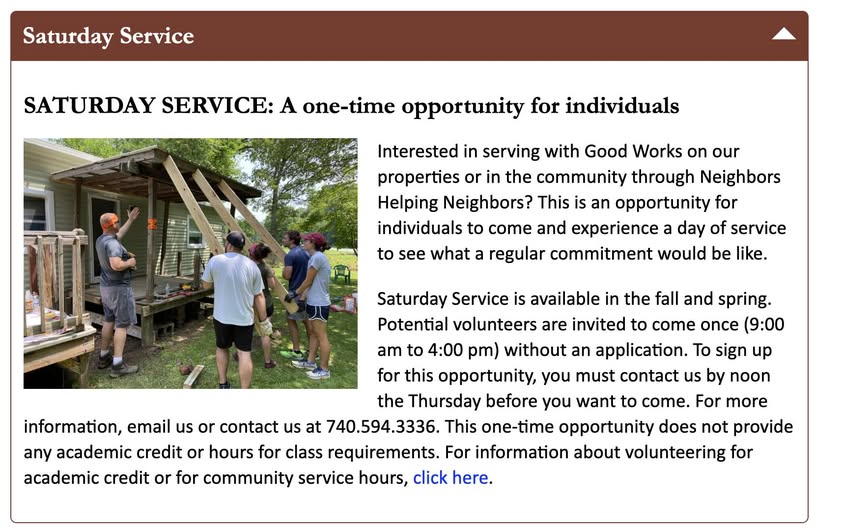 Saturday Service

SATURDAY SERVICE: A one-time opportunity for individuals

Interested in serving with Good Works on our properties or in the community through Neighbors Helping Neighbors? This is an opportunity for individuals to come and experience a day of service to see what a regular commitment would be like.

Saturday Service is available in the fall and spring. Potential volunteers are invited to come once (9:00 am to 4:00 pm) without an application. To sign up for this opportunity, you must contact us by noon the Thursday before you want to come. For more information, email us or contact us at 740.594.3336. This one-time opportunity does not provide any academic credit or hours for class requirements. For information about volunteering for academic credit or for community service hours, click here.